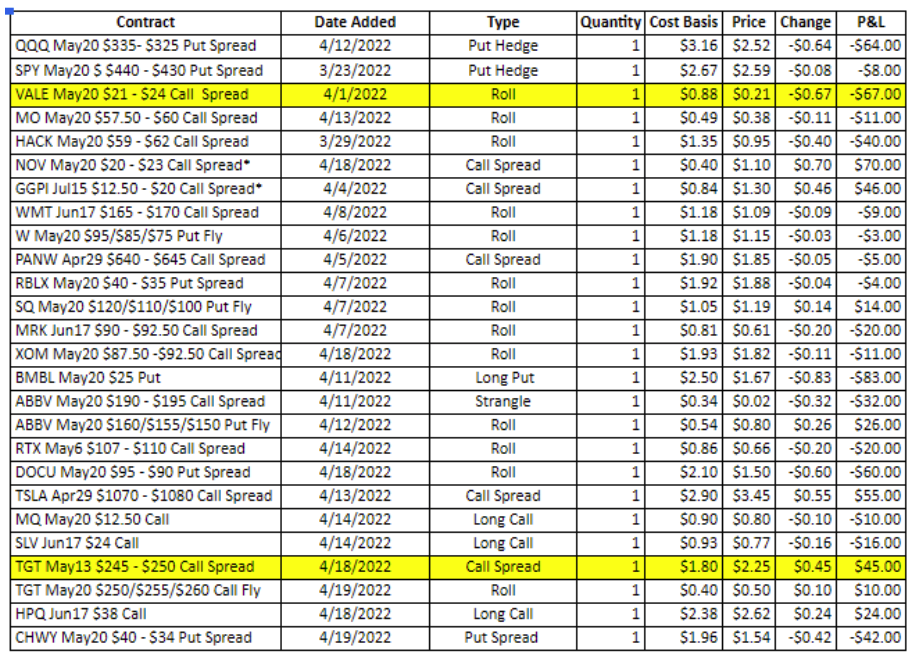 | Contract | Date Added | Type | Quantity | Cost Basis | Price | Change | P&L |
|---|---|---|---|---|---|---|---|
| QQQ May20 \$335- \$325 Put Spread | 4/12/2022 | Put Hedge | 1 | \$3.16 | \$2.52 | -\$0.64 | -\$64.00 |
| SPY May20 \$ \$440 - \$430 Put Spread | 3/23/2022 | Put Hedge | 1 | \$2.67 | \$2.59 | -\$0.08 | -\$8.00 |
| VALE May20 \$21 - \$24 Call Spread | 4/1/2022 | Roll | 1 | \$0.88 | \$0.21 | -\$0.67 | -\$67.00 |
| MO May20 \$57.50 - \$60 Call Spread | 4/13/2022 | Roll | 1 | \$0.49 | \$0.38 | -\$0.11 | -\$11.00 |
| HACK May20 \$59 - \$62 Call Spread | 3/29/2022 | Roll | 1 | \$1.35 | \$0.95 | -\$0.40 | -\$40.00 |
| NOV May20 \$20 - \$23 Call Spread* | 4/18/2022 | Call Spread | 1 | \$0.40 | \$1.10 | \$0.70 | \$70.00 |
| GGPI Jul15 \$12.50 - \$20 Call Spread* | 4/4/2022 | Call Spread | 1 | \$0.84 | \$1.30 | \$0.46 | \$46.00 |
| WMT Jun17 \$165 - \$170 Call Spread | 4/8/2022 | Roll | 1 | \$1.18 | \$1.09 | -\$0.09 | -\$9.00 |
| W May20 \$95/\$85/\$75 Put Fly | 4/6/2022 | Roll | 1 | \$1.18 | \$1.15 | -\$0.03 | -\$3.00 |
| PANW Apr29 \$640 - \$645 Call Spread | 4/5/2022 | Call Spread | 1 | \$1.90 | \$1.85 | -\$0.05 | -\$5.00 |
| RBLX May20 \$40 - \$35 Put Spread | 4/7/2022 | Roll | 1 | \$1.92 | \$1.88 | -\$0.04 | -\$4.00 |
| SQ May20 \$120/\$110/\$100 Put Fly | 4/7/2022 | Roll | 1 | \$1.05 | \$1.19 | \$0.14 | \$14.00 |
| MRK Jun17 \$90 - \$92.50 Call Spread | 4/7/2022 | Roll | 1 | \$0.81 | \$0.61 | -\$0.20 | -\$20.00 |
| XOM May20 \$87.50 -\$92.50 Call Spread | 4/18/2022 | Roll | 1 | \$1.93 | \$1.82 | -\$0.11 | -\$11.00 |
| BMBL May20 \$25 Put | 4/11/2022 | Long Put | 1 | \$2.50 | \$1.67 | -\$0.83 | -\$83.00 |
| ABBV May20 \$190 - \$195 Call Spread | 4/11/2022 | Strangle | 1 | \$0.34 | \$0.02 | -\$0.32 | -\$32.00 |
| ABBV May20 \$160/\$155/\$150 Put Fly | 4/12/2022 | Roll | 1 | \$0.54 | \$0.80 | \$0.26 | \$26.00 |
| RTX May6 \$107 - \$110 Call Spread | 4/14/2022 | Roll | 1 | \$0.86 | \$0.66 | -\$0.20 | -\$20.00 |
| DOCU May20 \$95 - \$90 Put Spread | 4/18/2022 | Roll | 1 | \$2.10 | \$1.50 | -\$0.60 | -\$60.00 |
| TSLA Apr29 \$1070 - \$1080 Call Spread | 4/13/2022 | Call Spread | 1 | \$2.90 | \$3.45 | \$0.55 | \$55.00 |
| MQ May20 \$12.50 Call | 4/14/2022 | Long Call | 1 | \$0.90 | \$0.80 | -\$0.10 | -\$10.00 |
| SLV Jun17 \$24 Call | 4/14/2022 | Long Call | 1 | \$0.93 | \$0.77 | -\$0.16 | -\$16.00 |
| TGT May13 \$245 - \$250 Call Spread | 4/18/2022 | Call Spread | 1 | \$1.80 | \$2.25 | \$0.45 | \$45.00 |
| TGT May20 \$250/\$255/\$260 Call Fly | 4/19/2022 | Roll | 1 | \$0.40 | \$0.50 | \$0.10 | \$10.00 |
| HPQ Jun17 \$38 Call | 4/18/2022 | Long Call | 1 | \$2.38 | \$2.62 | \$0.24 | \$24.00 |
| CHWY May20 \$40 - \$34 Put Spread | 4/19/2022 | Put Spread | 1 | \$1.96 | \$1.54 | -\$0.42 | -\$42.00 |